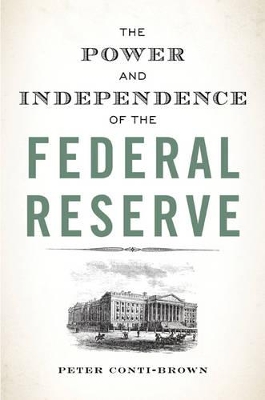 THE
POWER
AND
INDEPENDENCE
OF THE
FEDERAL
RESERVE

PETER CONTI-BROWN